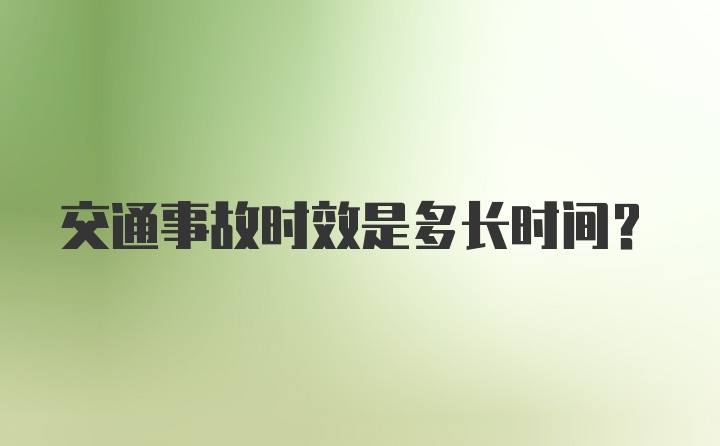 交通事故时效是多长时间?